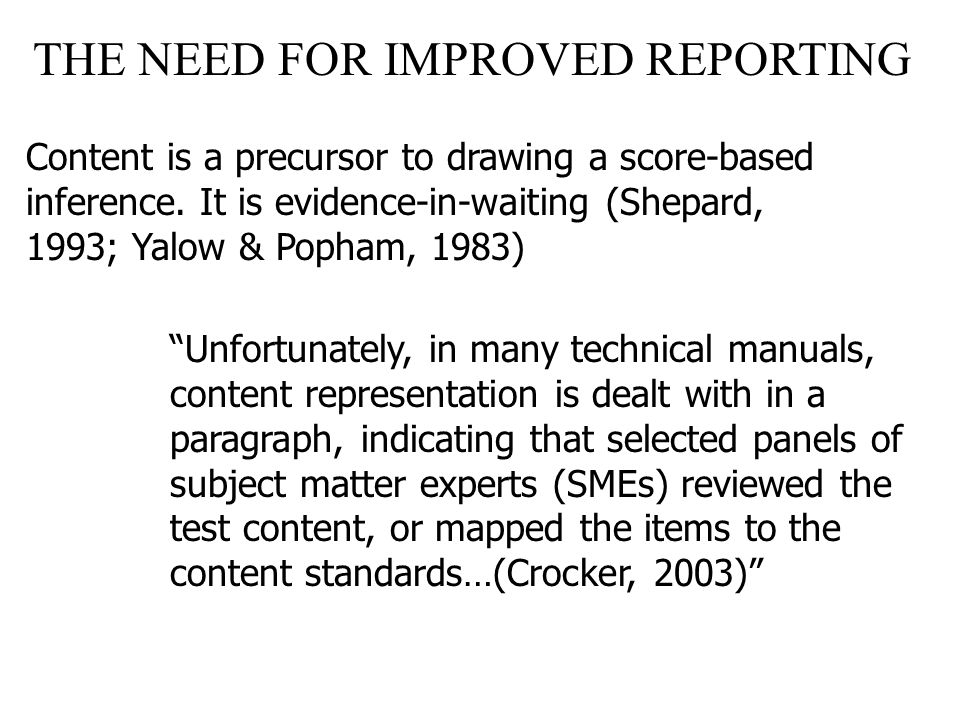 THE NEED FOR IMPROVED REPORTING

Content is a precursor to drawing a score-based inference. It is evidence-in-waiting (Shepard, 1993; Yalow & Popham, 1983)

“Unfortunately, in many technical manuals, content representation is dealt with in a paragraph, indicating that selected panels of subject matter experts (SMEs) reviewed the test content, or mapped the items to the content standards…(Crocker, 2003)”